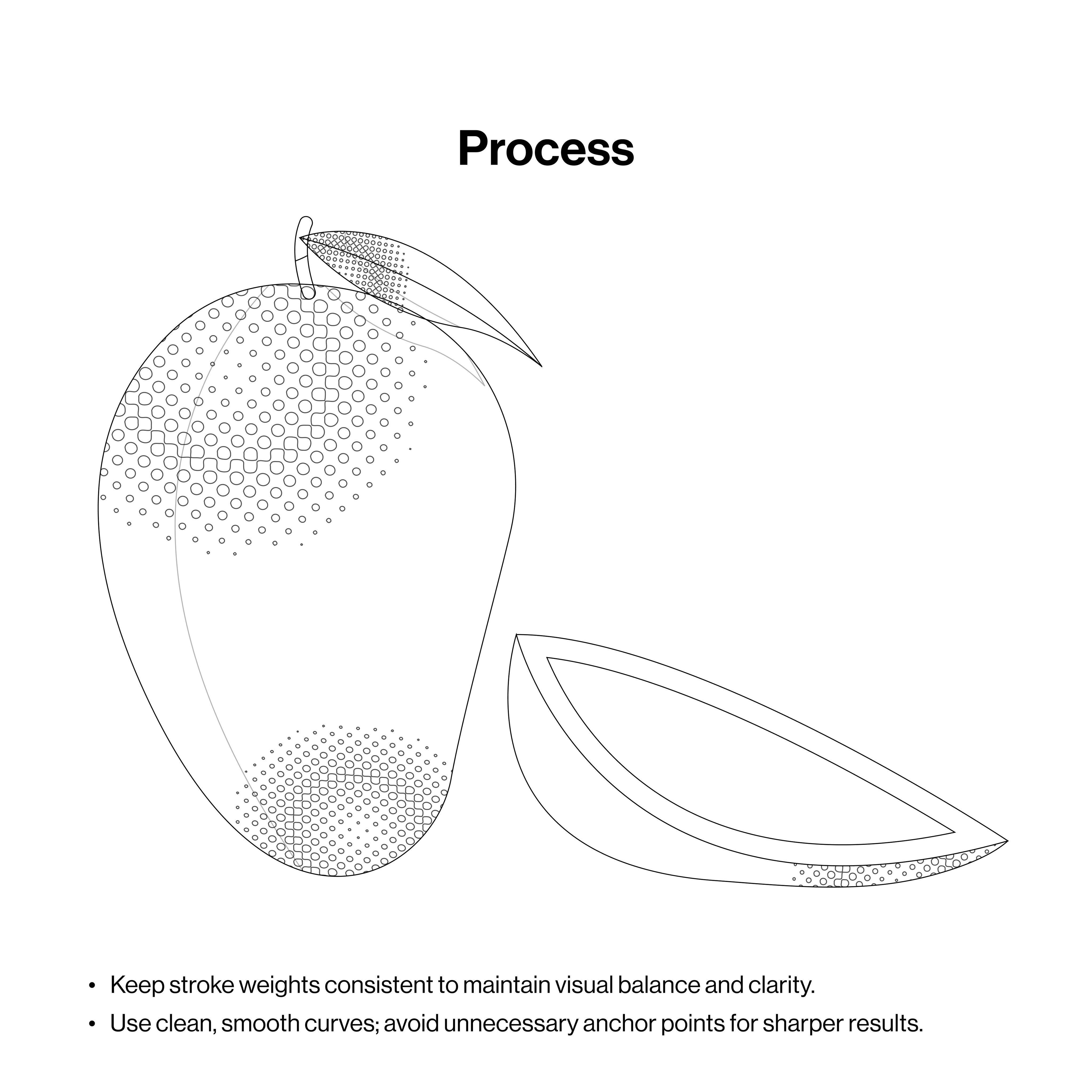 Process

• Keep stroke weights consistent to maintain visual balance and clarity.
• Use clean, smooth curves; avoid unnecessary anchor points for sharper results.